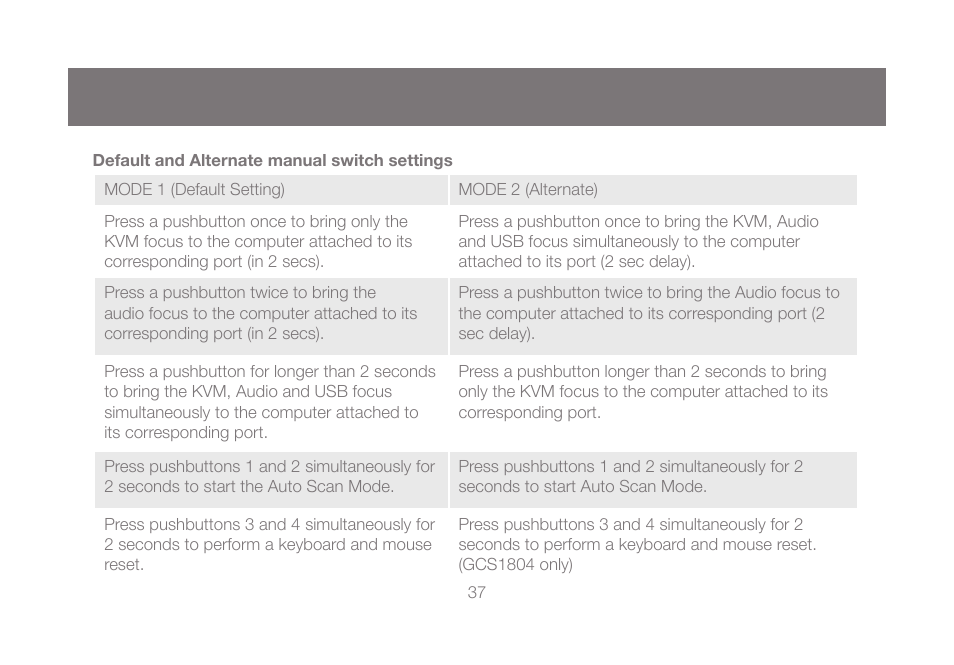 Default and Alternate manual switch settings

| MODE 1 (Default Setting) | MODE 2 (Alternate) |
|---|---|
| Press a pushbutton once to bring only the KVM focus to the computer attached to its corresponding port (in 2 secs). | Press a pushbutton once to bring the KVM, Audio and USB focus simultaneously to the computer attached to its port (2 sec delay). |
| Press a pushbutton twice to bring the audio focus to the computer attached to its corresponding port (in 2 secs). | Press a pushbutton twice to bring the Audio focus to the computer attached to its corresponding port (2 sec delay). |
| Press a pushbutton for longer than 2 seconds to bring the KVM, Audio and USB focus simultaneously to the computer attached to its corresponding port. | Press a pushbutton longer than 2 seconds to bring only the KVM focus to the computer attached to its corresponding port. |
| Press pushbuttons 1 and 2 simultaneously for 2 seconds to start the Auto Scan Mode. | Press pushbuttons 1 and 2 simultaneously for 2 seconds to start Auto Scan Mode. |
| Press pushbuttons 3 and 4 simultaneously for 2 seconds to perform a keyboard and mouse reset. | Press pushbuttons 3 and 4 simultaneously for 2 seconds to perform a keyboard and mouse reset. (GCS1804 only) |

37